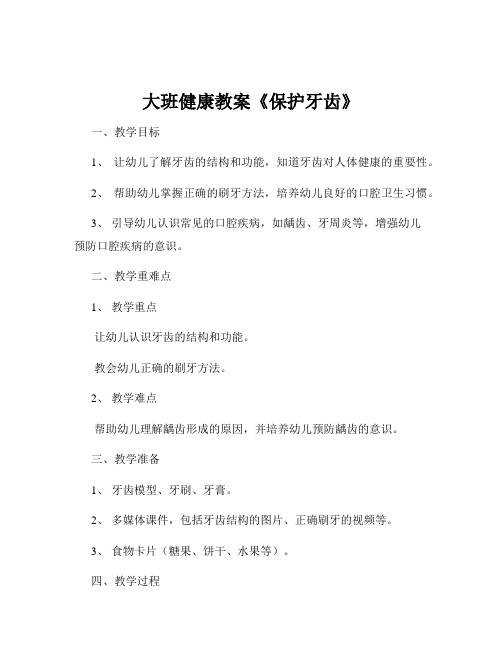 大班健康教案《保护牙齿》

一、教学目标

1、 让幼儿了解牙齿的结构和功能，知道牙齿对人体健康的重要性。

2、 帮助幼儿掌握正确的刷牙方法，培养幼儿良好的口腔卫生习惯。

3、 引导幼儿认识常见的口腔疾病，如龋齿、牙周炎等，增强幼儿预防口腔疾病的意识。

二、教学重难点

1、 教学重点

让幼儿认识牙齿的结构和功能。

教会幼儿正确的刷牙方法。

2、 教学难点

帮助幼儿理解龋齿形成的原因，并培养幼儿预防龋齿的意识。

三、教学准备

1、 牙齿模型、牙刷、牙膏。

2、 多媒体课件，包括牙齿结构的图片、正确刷牙的视频等。

3、 食物卡片（糖果、饼干、水果等）。

四、教学过程